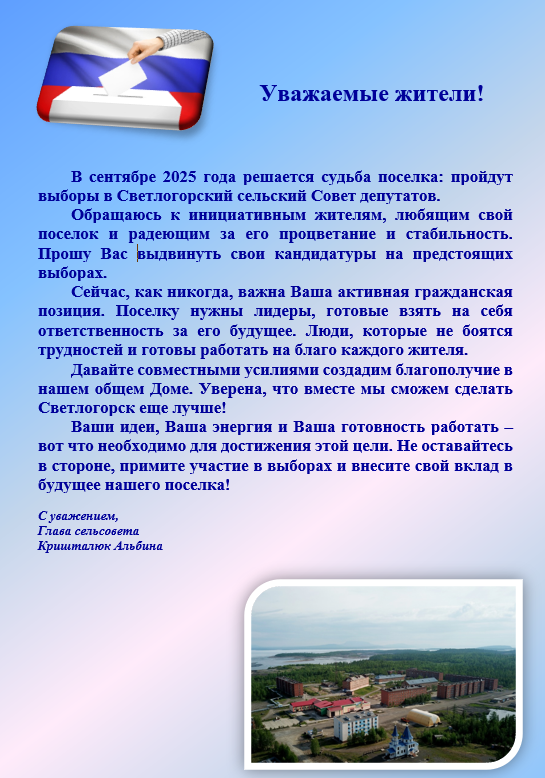 Уважаемые жители!

В сентябре 2025 года решается судьба поселка: пройдут выборы в Светлогорский сельский Совет депутатов.

Обращаюсь к инициативным жителям, любящим свой поселок и радеющим за его процветание и стабильность. Прошу Вас выдвинуть свои кандидатуры на предстоящих выборах.

Сейчас, как никогда, важна Ваша активная гражданская позиция. Поселку нужны лидеры, готовые взять на себя ответственность за его будущее. Люди, которые не боятся трудностей и готовы работать на благо каждого жителя.

Давайте совместными усилиями создадим благополучие в нашем общем Доме. Уверена, что вместе мы сможем сделать Светлогорск еще лучше!

Ваши идеи, Ваша энергия и Ваша готовность работать – вот что необходимо для достижения этой цели. Не оставайтесь в стороне, примите участие в выборах и внесите свой вклад в будущее нашего поселка!

С уважением,
Глава сельсовета
Кришталюк Альбина